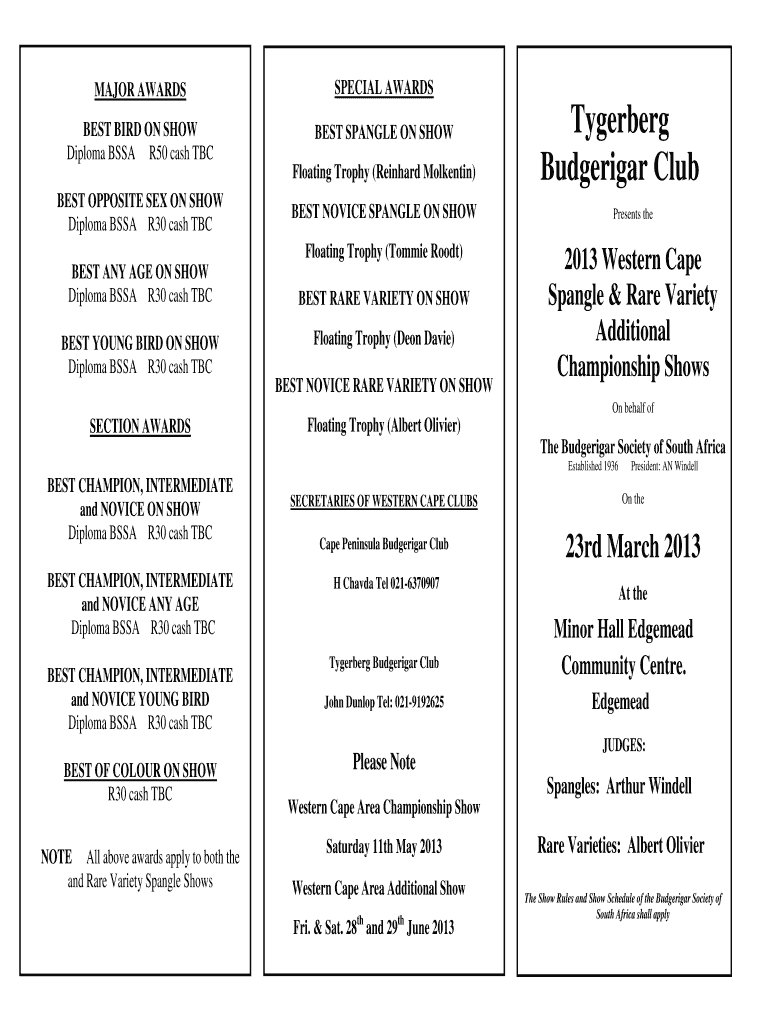 MAJOR AWARDS

BEST BIRD ON SHOW
Diploma BSSA R50 cash TBC

BEST OPPOSITE SEX ON SHOW
Diploma BSSA R30 cash TBC

BEST ANY AGE ON SHOW
Diploma BSSA R30 cash TBC

BEST YOUNG BIRD ON SHOW
Diploma BSSA R30 cash TBC

SECTION AWARDS

BEST CHAMPION, INTERMEDIATE and NOVICE ON SHOW
Diploma BSSA R30 cash TBC

BEST CHAMPION, INTERMEDIATE and NOVICE ANY AGE
Diploma BSSA R30 cash TBC

BEST CHAMPION, INTERMEDIATE and NOVICE YOUNG BIRD
Diploma BSSA R30 cash TBC

BEST OF COLOUR ON SHOW
R30 cash TBC

NOTE All above awards apply to both the and Rare Variety Spangle Shows

SPECIAL AWARDS

BEST SPANGLE ON SHOW

Floating Trophy (Reinhard Molkentin)

BEST NOVICE SPANGLE ON SHOW

Floating Trophy (Tommie Roodt)

BEST RARE VARIETY ON SHOW

Floating Trophy (Deon Davie)

BEST NOVICE RARE VARIETY ON SHOW

Floating Trophy (Albert Olivier)

SECRETARIES OF WESTERN CAPE CLUBS

Cape Peninsula Budgerigar Club

H Chavda Tel 021-6370907

Tygerberg Budgerigar Club

John Dunlop Tel: 021-9192625

Please Note

Western Cape Area Championship Show

Saturday 11th May 2013

Western Cape Area Additional Show

Fri. & Sat. 28$^{th}$ and 29$^{th}$ June 2013

Tygerberg Budgerigar Club

Presents the

2013 Western Cape Spangle & Rare Variety Additional Championship Shows

On behalf of

The Budgerigar Society of South Africa
Established 1936 President: AN Windell

On the

23rd March 2013

At the

Minor Hall Edgemead Community Centre.
Edgemead

JUDGES:

Spangles: Arthur Windell

Rare Varieties: Albert Olivier

The Show Rules and Show Schedule of the Budgerigar Society of South Africa shall apply